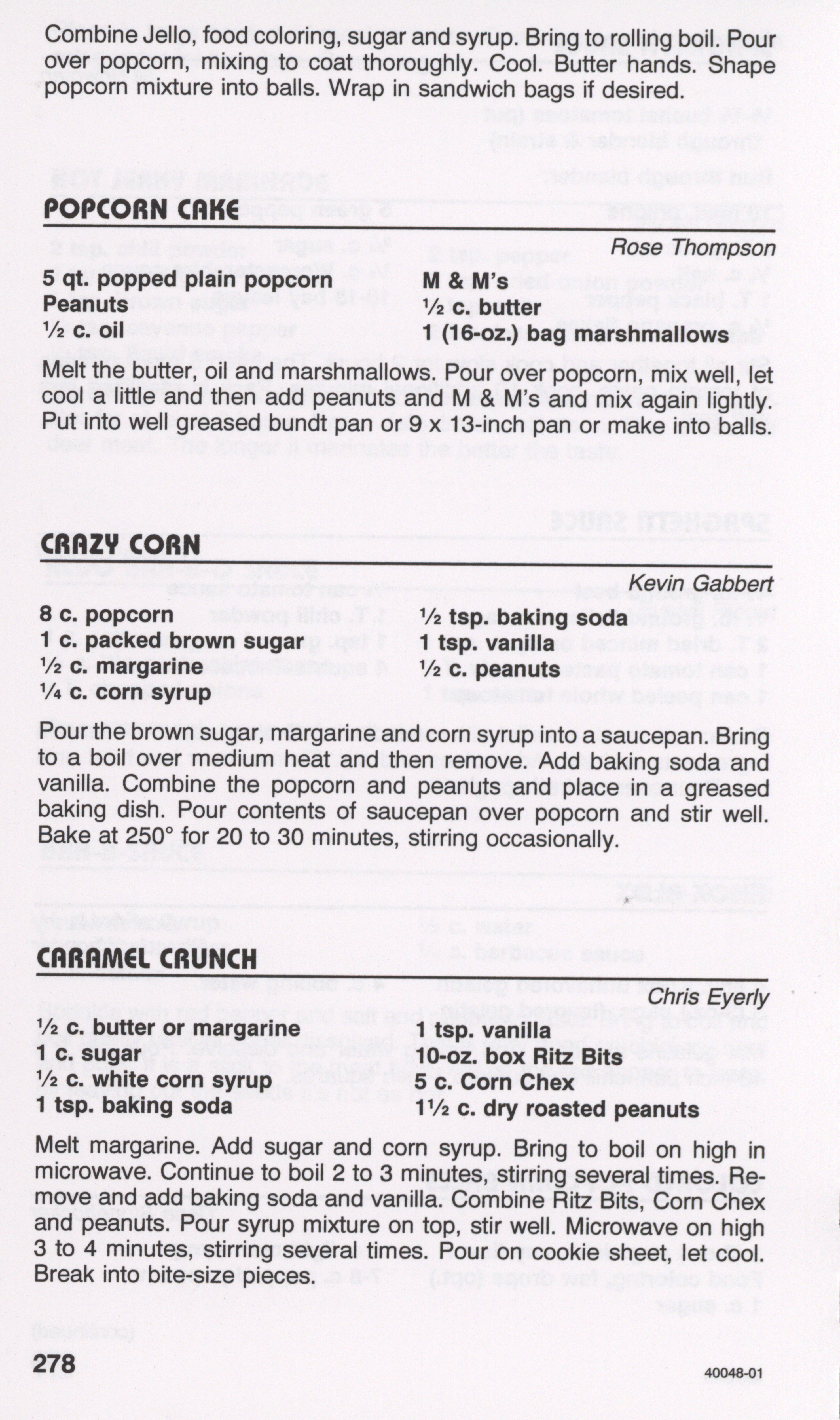 Combine Jello, food coloring, sugar and syrup. Bring to rolling boil. Pour over popcorn, mixing to coat thoroughly. Cool. Butter hands. Shape popcorn mixture into balls. Wrap in sandwich bags if desired.

POPCORN CAKE

Rose Thompson

5 qt. popped plain popcorn
Peanuts
½ c. oil

M & M's
½ c. butter
1 (16-oz.) bag marshmallows

Melt the butter, oil and marshmallows. Pour over popcorn, mix well, let cool a little and then add peanuts and M & M's and mix again lightly. Put into well greased bundt pan or 9 x 13-inch pan or make into balls.

CRAZY CORN

Kevin Gabbert

8 c. popcorn
1 c. packed brown sugar
½ c. margarine
¼ c. corn syrup

½ tsp. baking soda
1 tsp. vanilla
½ c. peanuts

Pour the brown sugar, margarine and corn syrup into a saucepan. Bring to a boil over medium heat and then remove. Add baking soda and vanilla. Combine the popcorn and peanuts and place in a greased baking dish. Pour contents of saucepan over popcorn and stir well. Bake at 250° for 20 to 30 minutes, stirring occasionally.

CARAMEL CRUNCH

Chris Eyerly

½ c. butter or margarine
1 c. sugar
½ c. white corn syrup
1 tsp. baking soda

1 tsp. vanilla
10-oz. box Ritz Bits
5 c. Corn Chex
1½ c. dry roasted peanuts

Melt margarine. Add sugar and corn syrup. Bring to boil on high in microwave. Continue to boil 2 to 3 minutes, stirring several times. Remove and add baking soda and vanilla. Combine Ritz Bits, Corn Chex and peanuts. Pour syrup mixture on top, stir well. Microwave on high 3 to 4 minutes, stirring several times. Pour on cookie sheet, let cool. Break into bite-size pieces.

278

40048-01